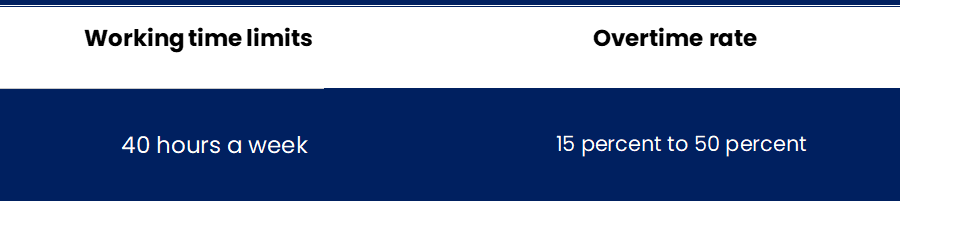 | Working time limits | Overtime rate |
|---|---|
| 40 hours a week | 15 percent to 50 percent |